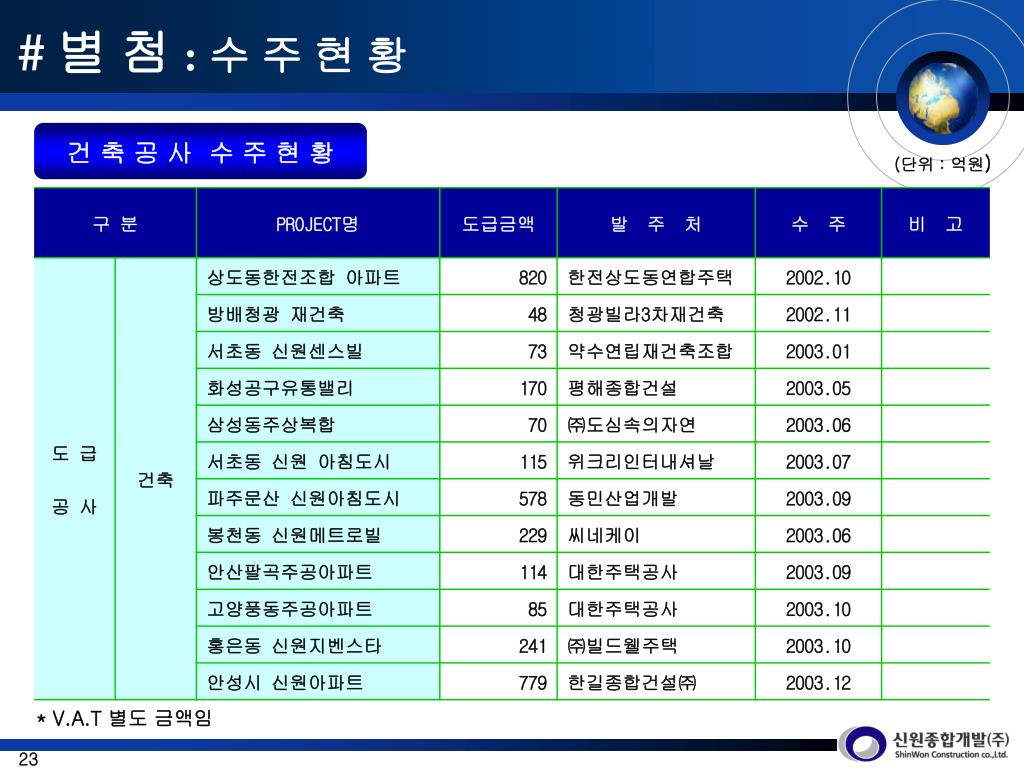 # 별 첨 : 수 주 현 황

건 축 공 사 수 주 현 황

(단위 : 억원)

| 구 분 | | PROJECT명 | 도급금액 | 발 주 처 | 수 주 | 비 고 |
|---|---|---|---|---|---|---|
| 도 급 공 사 | 건축 | 상도동한전조합 아파트 | 820 | 한전상도동연합주택 | 2002.10 | |
| | | 방배청광 재건축 | 48 | 청광빌라3차재건축 | 2002.11 | |
| | | 서초동 신원센스빌 | 73 | 약수연립재건축조합 | 2003.01 | |
| | | 화성공구유통밸리 | 170 | 평해종합건설 | 2003.05 | |
| | | 삼성동주상복합 | 70 | ㈜도심속의자연 | 2003.06 | |
| | | 서초동 신원 아침도시 | 115 | 위크리인터내셔날 | 2003.07 | |
| | | 파주문산 신원아침도시 | 578 | 동민산업개발 | 2003.09 | |
| | | 봉천동 신원메트로빌 | 229 | 씨네케이 | 2003.06 | |
| | | 안산팔곡주공아파트 | 114 | 대한주택공사 | 2003.09 | |
| | | 고양풍동주공아파트 | 85 | 대한주택공사 | 2003.10 | |
| | | 홍은동 신원지벤스타 | 241 | ㈜빌드웰주택 | 2003.10 | |
| | | 안성시 신원아파트 | 779 | 한길종합건설㈜ | 2003.12 | |

* V.A.T 별도 금액임

23

신원종합개발(주)
ShinWon Construction co.,Ltd.